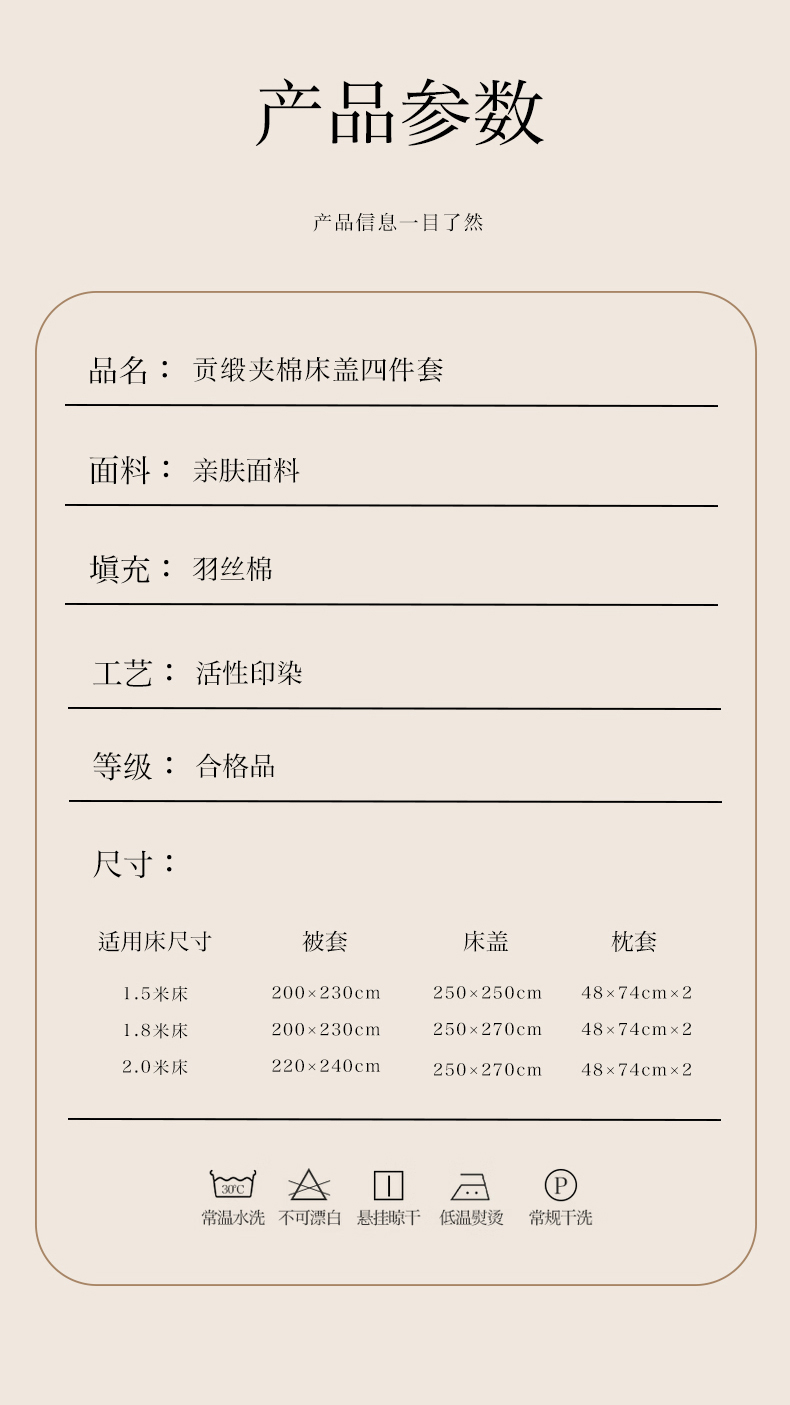 产品参数

产品信息一目了然

品名： 贡缎夹棉床盖四件套

面料： 亲肤面料

填充： 羽丝棉

工艺： 活性印染

等级： 合格品

尺寸：

| 适用床尺寸 | 被套 | 床盖 | 枕套 |
|---|---|---|---|
| 1.5米床 | 200×230cm | 250×250cm | 48×74cm×2 |
| 1.8米床 | 200×230cm | 250×270cm | 48×74cm×2 |
| 2.0米床 | 220×240cm | 250×270cm | 48×74cm×2 |

30℃ 常温水洗 不可漂白 悬挂晾干 低温熨烫 P 常规干洗